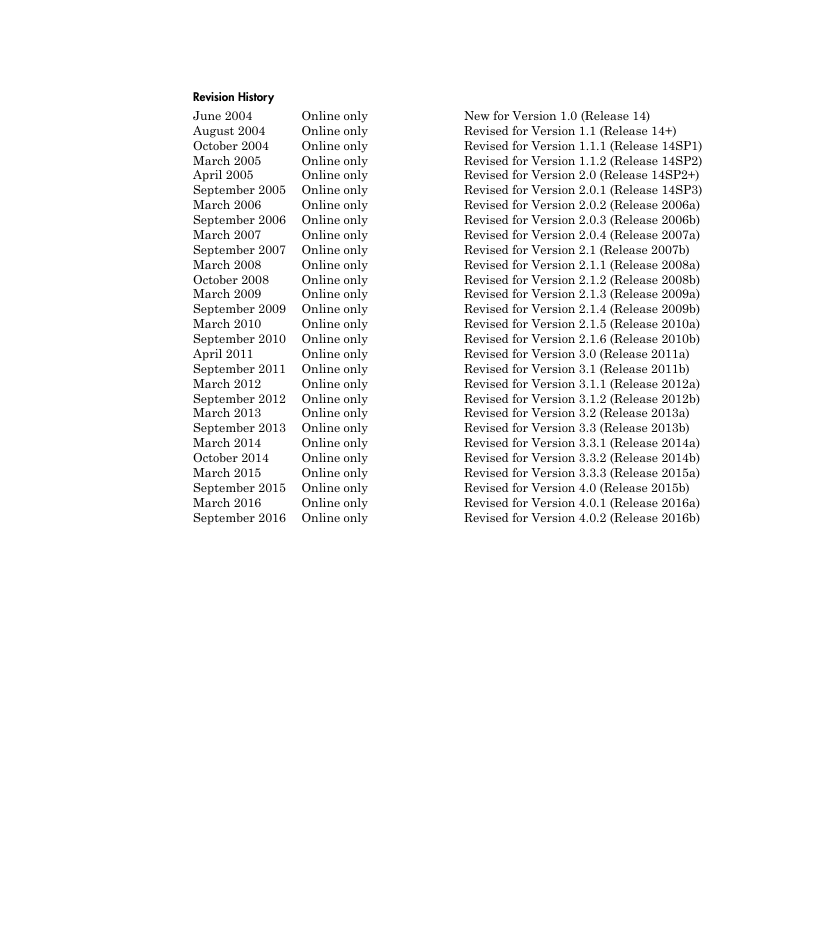 Revision History

| | | |
|---|---|---|
| June 2004 | Online only | New for Version 1.0 (Release 14) |
| August 2004 | Online only | Revised for Version 1.1 (Release 14+) |
| October 2004 | Online only | Revised for Version 1.1.1 (Release 14SP1) |
| March 2005 | Online only | Revised for Version 1.1.2 (Release 14SP2) |
| April 2005 | Online only | Revised for Version 2.0 (Release 14SP2+) |
| September 2005 | Online only | Revised for Version 2.0.1 (Release 14SP3) |
| March 2006 | Online only | Revised for Version 2.0.2 (Release 2006a) |
| September 2006 | Online only | Revised for Version 2.0.3 (Release 2006b) |
| March 2007 | Online only | Revised for Version 2.0.4 (Release 2007a) |
| September 2007 | Online only | Revised for Version 2.1 (Release 2007b) |
| March 2008 | Online only | Revised for Version 2.1.1 (Release 2008a) |
| October 2008 | Online only | Revised for Version 2.1.2 (Release 2008b) |
| March 2009 | Online only | Revised for Version 2.1.3 (Release 2009a) |
| September 2009 | Online only | Revised for Version 2.1.4 (Release 2009b) |
| March 2010 | Online only | Revised for Version 2.1.5 (Release 2010a) |
| September 2010 | Online only | Revised for Version 2.1.6 (Release 2010b) |
| April 2011 | Online only | Revised for Version 3.0 (Release 2011a) |
| September 2011 | Online only | Revised for Version 3.1 (Release 2011b) |
| March 2012 | Online only | Revised for Version 3.1.1 (Release 2012a) |
| September 2012 | Online only | Revised for Version 3.1.2 (Release 2012b) |
| March 2013 | Online only | Revised for Version 3.2 (Release 2013a) |
| September 2013 | Online only | Revised for Version 3.3 (Release 2013b) |
| March 2014 | Online only | Revised for Version 3.3.1 (Release 2014a) |
| October 2014 | Online only | Revised for Version 3.3.2 (Release 2014b) |
| March 2015 | Online only | Revised for Version 3.3.3 (Release 2015a) |
| September 2015 | Online only | Revised for Version 4.0 (Release 2015b) |
| March 2016 | Online only | Revised for Version 4.0.1 (Release 2016a) |
| September 2016 | Online only | Revised for Version 4.0.2 (Release 2016b) |